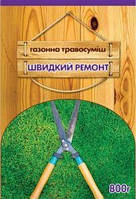 газонна травосуміш
ШВИДКИЙ РЕМОНТ
800г